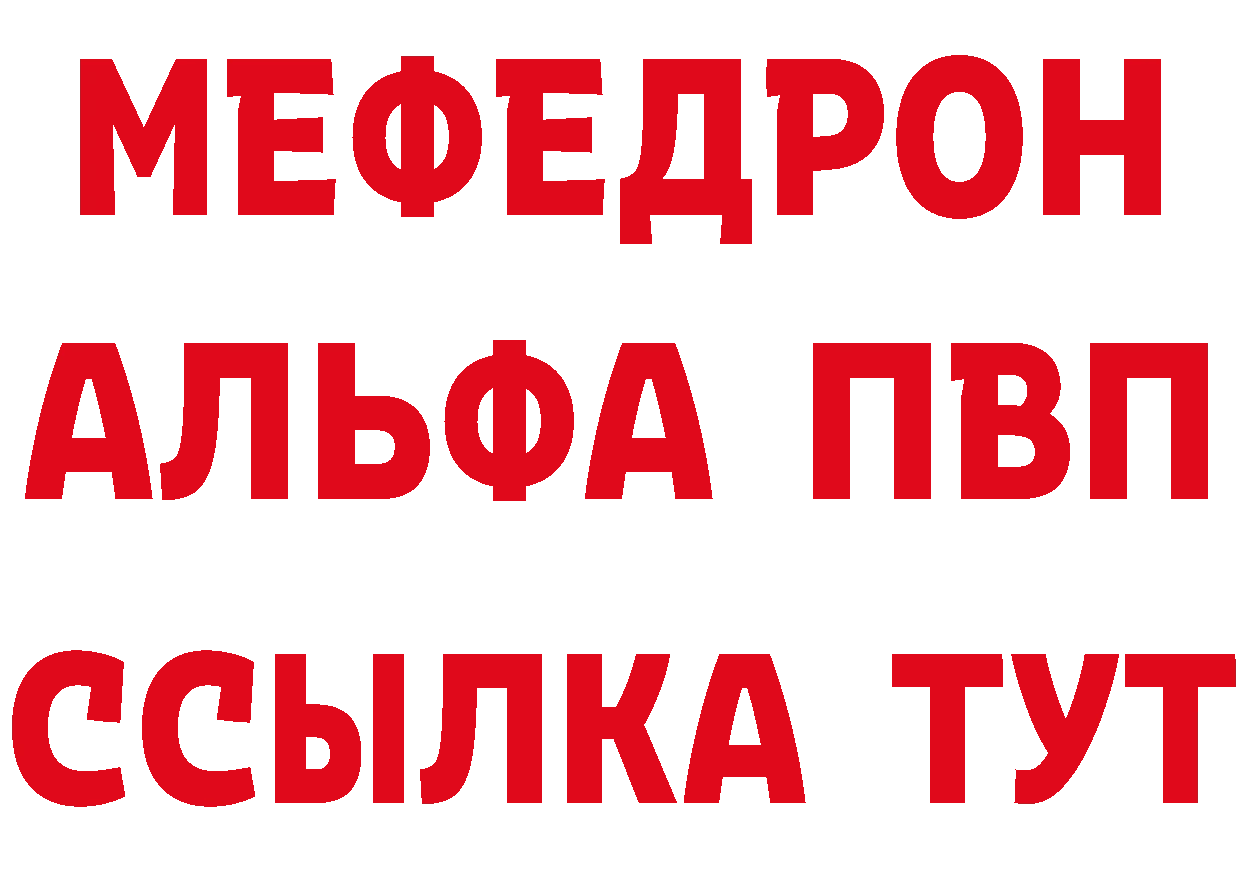 МЕФЕДРОН
АЛЬФА ПВП
ССЫЛКА ТУТ